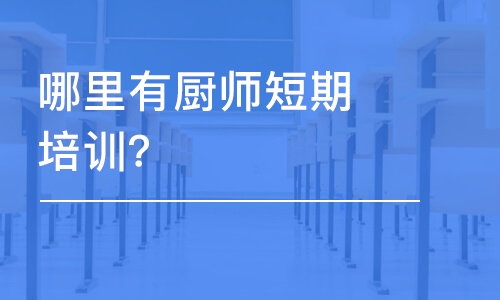 哪里有厨师短期培训?